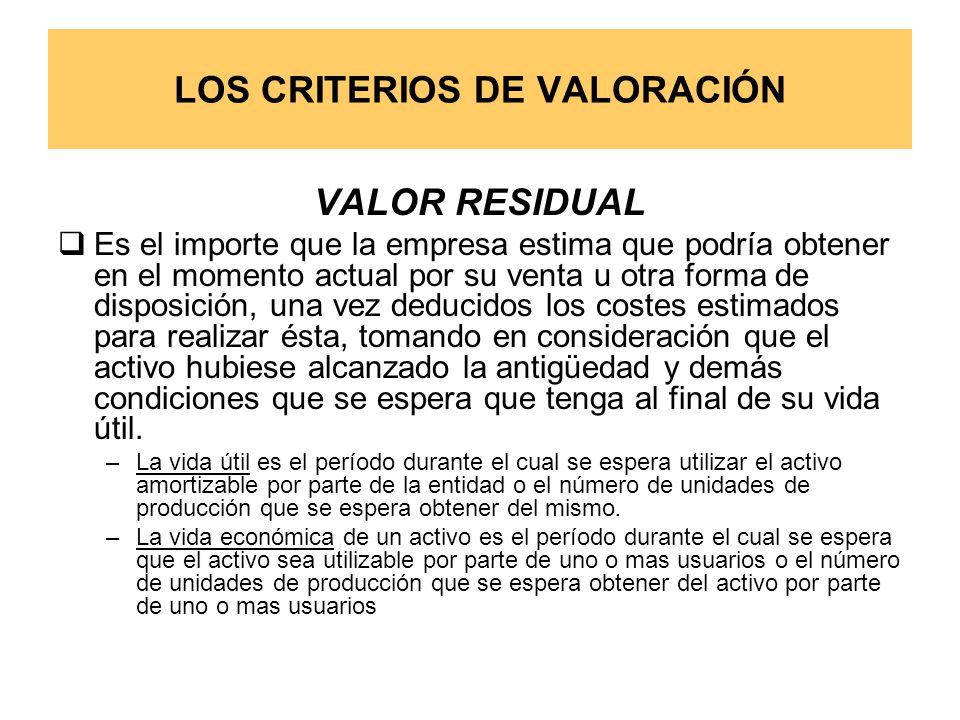 LOS CRITERIOS DE VALORACIÓN

VALOR RESIDUAL

❑ Es el importe que la empresa estima que podría obtener en el momento actual por su venta u otra forma de disposición, una vez deducidos los costes estimados para realizar ésta, tomando en consideración que el activo hubiese alcanzado la antigüedad y demás condiciones que se espera que tenga al final de su vida útil.

– La vida útil es el período durante el cual se espera utilizar el activo amortizable por parte de la entidad o el número de unidades de producción que se espera obtener del mismo.

– La vida económica de un activo es el período durante el cual se espera que el activo sea utilizable por parte de uno o mas usuarios o el número de unidades de producción que se espera obtener del activo por parte de uno o mas usuarios